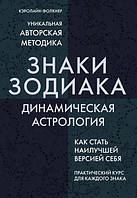 КЭРОЛАЙН ФОЛКНЕР

УНИКАЛЬНАЯ АВТОРСКАЯ МЕТОДИКА

ЗНАКИ ЗОДИАКА

ДИНАМИЧЕСКАЯ АСТРОЛОГИЯ

КАК СТАТЬ НАИЛУЧШЕЙ ВЕРСИЕЙ СЕБЯ

ПРАКТИЧЕСКИЙ КУРС ДЛЯ КАЖДОГО ЗНАКА